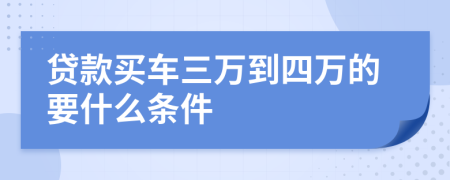 贷款买车三万到四万的要什么条件